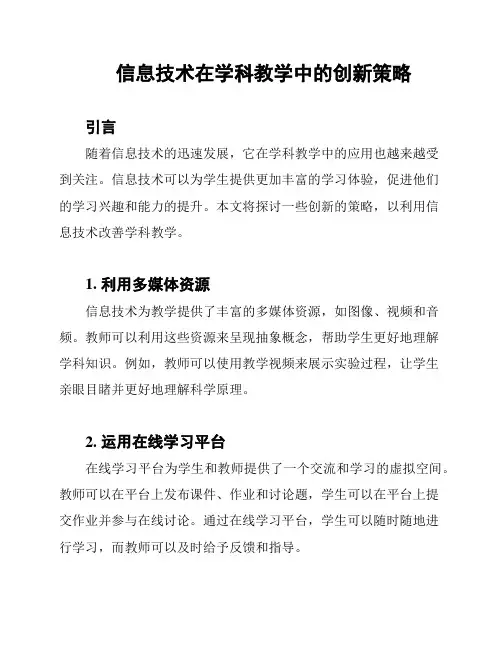 信息技术在学科教学中的创新策略

引言

随着信息技术的迅速发展，它在学科教学中的应用也越来越受到关注。信息技术可以为学生提供更加丰富的学习体验，促进他们的学习兴趣和能力的提升。本文将探讨一些创新的策略，以利用信息技术改善学科教学。

1. 利用多媒体资源

信息技术为教学提供了丰富的多媒体资源，如图像、视频和音频。教师可以利用这些资源来呈现抽象概念，帮助学生更好地理解学科知识。例如，教师可以使用教学视频来展示实验过程，让学生亲眼目睹并更好地理解科学原理。

2. 运用在线学习平台

在线学习平台为学生和教师提供了一个交流和学习的虚拟空间。教师可以在平台上发布课件、作业和讨论题，学生可以在平台上提交作业并参与在线讨论。通过在线学习平台，学生可以随时随地进行学习，而教师可以及时给予反馈和指导。